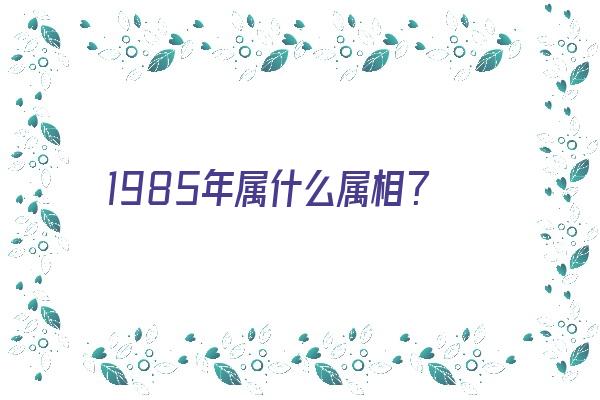 1985年属什么属相？